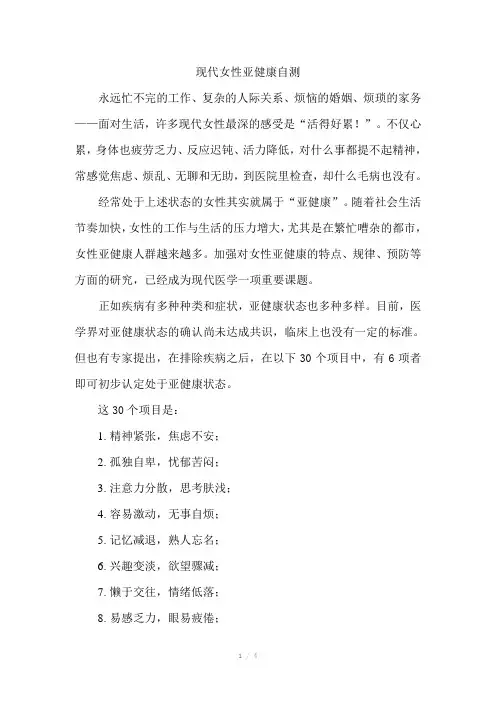 现代女性亚健康自测

永远忙不完的工作、复杂的人际关系、烦恼的婚姻、烦琐的家务——面对生活，许多现代女性最深的感受是“活得好累！”。不仅心累，身体也疲劳乏力、反应迟钝、活力降低，对什么事都提不起精神，常感觉焦虑、烦乱、无聊和无助，到医院里检查，却什么毛病也没有。

经常处于上述状态的女性其实就属于“亚健康”。随着社会生活节奏加快，女性的工作与生活的压力增大，尤其是在繁忙嘈杂的都市，女性亚健康人群越来越多。加强对女性亚健康的特点、规律、预防等方面的研究，已经成为现代医学一项重要课题。

正如疾病有多种种类和症状，亚健康状态也多种多样。目前，医学界对亚健康状态的确认尚未达成共识，临床上也没有一定的标准。但也有专家提出，在排除疾病之后，在以下 30 个项目中，有 6 项者即可初步认定处于亚健康状态。

这 30 个项目是：

1. 精神紧张，焦虑不安；

2. 孤独自卑，忧郁苦闷；

3. 注意力分散，思考肤浅；

4. 容易激动，无事自烦；

5. 记忆减退，熟人忘名；

6. 兴趣变淡，欲望骤减；

7. 懒于交往，情绪低落；

8. 易感乏力，眼易疲倦；

1 / 4